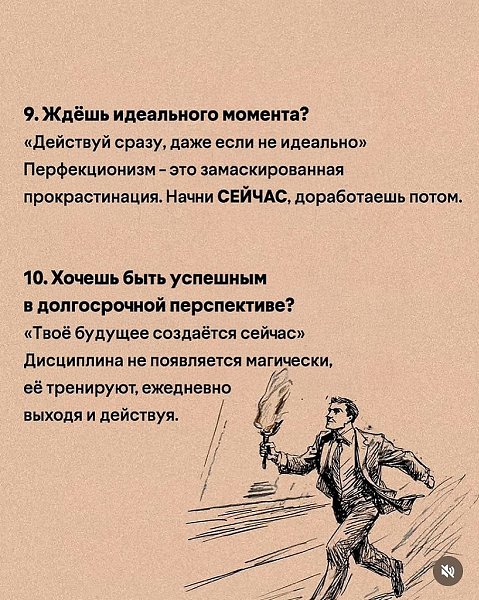 9. Ждёшь идеального момента?
«Действуй сразу, даже если не идеально»
Перфекционизм - это замаскированная прокрастинация. Начни СЕЙЧАС, доработаешь потом.

10. Хочешь быть успешным в долгосрочной перспективе?
«Твоё будущее создаётся сейчас»
Дисциплина не появляется магически, её тренируют, ежедневно выходя и действуя.